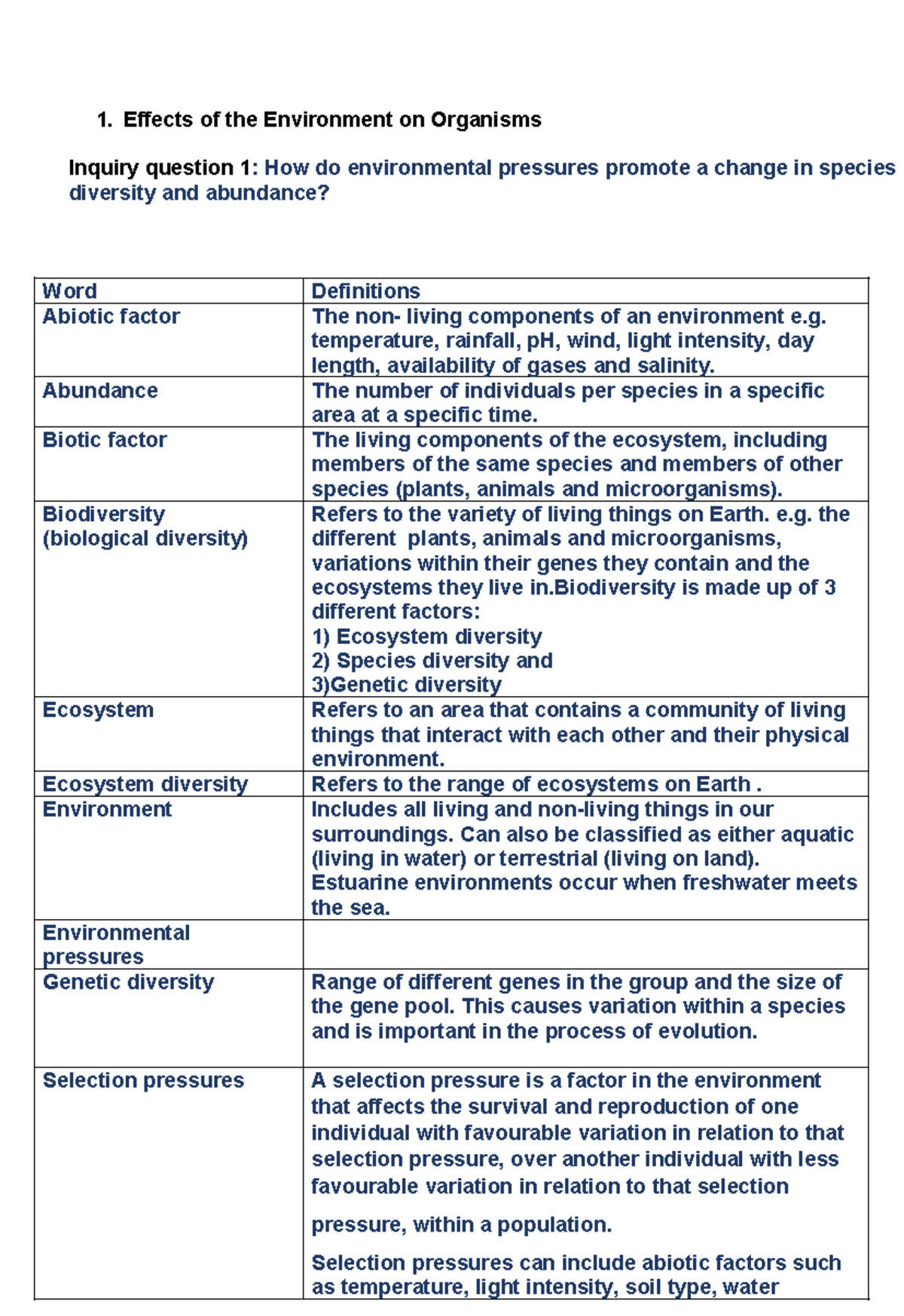 1. Effects of the Environment on Organisms

Inquiry question 1: How do environmental pressures promote a change in species diversity and abundance?

| Word | Definitions |
|---|---|
| Abiotic factor | The non- living components of an environment e.g. temperature, rainfall, pH, wind, light intensity, day length, availability of gases and salinity. |
| Abundance | The number of individuals per species in a specific area at a specific time. |
| Biotic factor | The living components of the ecosystem, including members of the same species and members of other species (plants, animals and microorganisms). |
| Biodiversity (biological diversity) | Refers to the variety of living things on Earth. e.g. the different plants, animals and microorganisms, variations within their genes they contain and the ecosystems they live in.Biodiversity is made up of 3 different factors: 1) Ecosystem diversity 2) Species diversity and 3)Genetic diversity |
| Ecosystem | Refers to an area that contains a community of living things that interact with each other and their physical environment. |
| Ecosystem diversity | Refers to the range of ecosystems on Earth . |
| Environment | Includes all living and non-living things in our surroundings. Can also be classified as either aquatic (living in water) or terrestrial (living on land). Estuarine environments occur when freshwater meets the sea. |
| Environmental pressures | |
| Genetic diversity | Range of different genes in the group and the size of the gene pool. This causes variation within a species and is important in the process of evolution. |
| Selection pressures | A selection pressure is a factor in the environment that affects the survival and reproduction of one individual with favourable variation in relation to that selection pressure, over another individual with less favourable variation in relation to that selection pressure, within a population. Selection pressures can include abiotic factors such as temperature, light intensity, soil type, water |